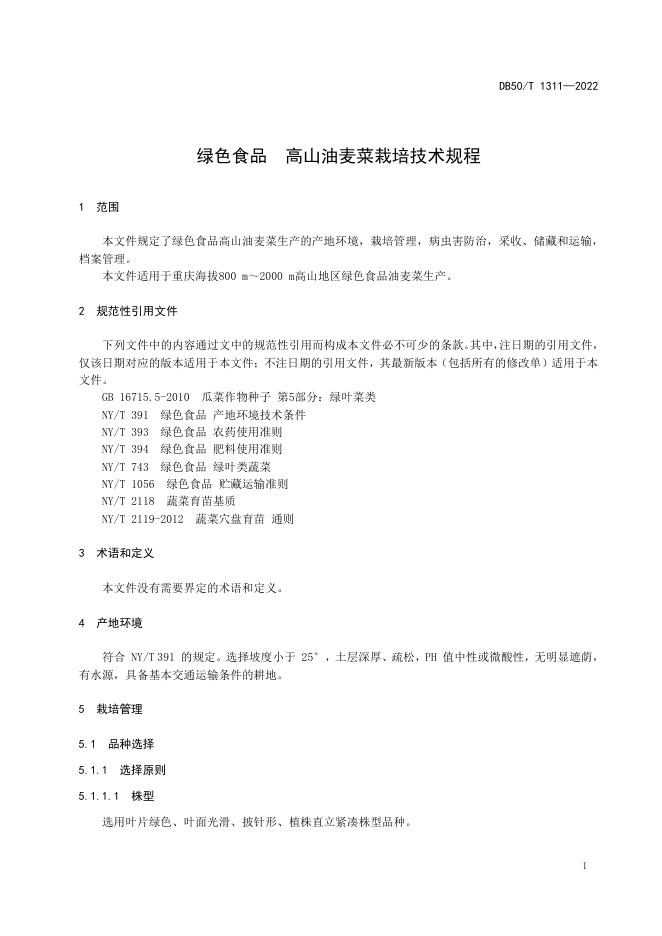 DB50/T 1311—2022

绿色食品　高山油麦菜栽培技术规程

1　范围

本文件规定了绿色食品高山油麦菜生产的产地环境，栽培管理，病虫害防治，采收、储藏和运输，档案管理。

本文件适用于重庆海拔800 m～2000 m高山地区绿色食品油麦菜生产。

2　规范性引用文件

下列文件中的内容通过文中的规范性引用而构成本文件必不可少的条款。其中，注日期的引用文件，仅该日期对应的版本适用于本文件；不注日期的引用文件，其最新版本（包括所有的修改单）适用于本文件。

GB 16715.5-2010　瓜菜作物种子 第5部分：绿叶菜类
NY/T 391　绿色食品 产地环境技术条件
NY/T 393　绿色食品 农药使用准则
NY/T 394　绿色食品 肥料使用准则
NY/T 743　绿色食品 绿叶类蔬菜
NY/T 1056　绿色食品 贮藏运输准则
NY/T 2118　蔬菜育苗基质
NY/T 2119-2012　蔬菜穴盘育苗 通则

3　术语和定义

本文件没有需要界定的术语和定义。

4　产地环境

符合 NY/T 391 的规定。选择坡度小于 25°，土层深厚、疏松，PH 值中性或微酸性，无明显遮荫，有水源，具备基本交通运输条件的耕地。

5　栽培管理

5.1　品种选择

5.1.1　选择原则

5.1.1.1　株型

选用叶片绿色、叶面光滑、披针形、植株直立紧凑株型品种。

1